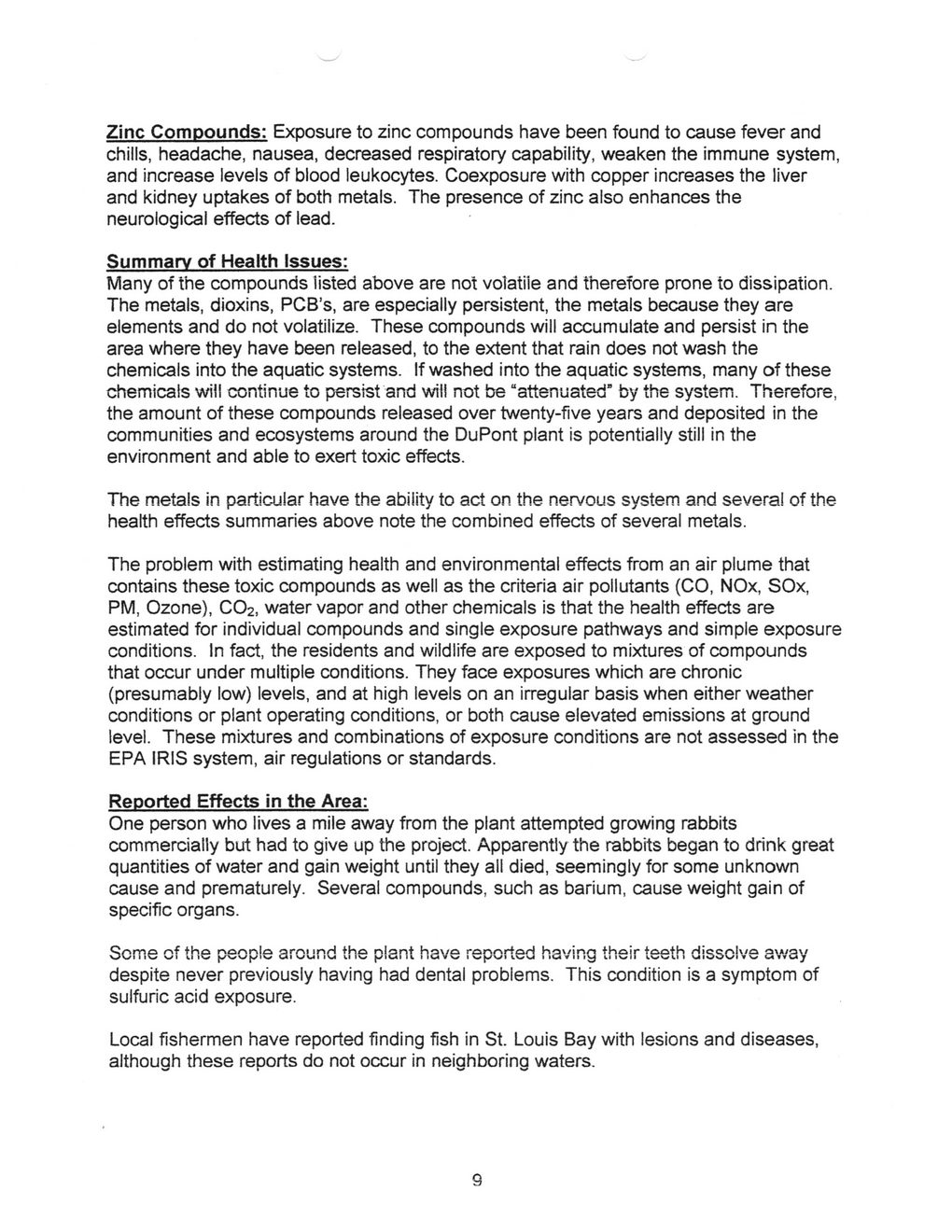 Zinc Compounds: Exposure to zinc compounds have been found to cause fever and chills, headache, nausea, decreased respiratory capability, weaken the immune system, and increase levels of blood leukocytes. Coexposure with copper increases the liver and kidney uptakes of both metals. The presence of zinc also enhances the neurological effects of lead.

Summary of Health Issues:
Many of the compounds listed above are not volatile and therefore prone to dissipation. The metals, dioxins, PCB's, are especially persistent, the metals because they are elements and do not volatilize. These compounds will accumulate and persist in the area where they have been released, to the extent that rain does not wash the chemicals into the aquatic systems. If washed into the aquatic systems, many of these chemicals will continue to persist and will not be "attenuated" by the system. Therefore, the amount of these compounds released over twenty-five years and deposited in the communities and ecosystems around the DuPont plant is potentially still in the environment and able to exert toxic effects.

The metals in particular have the ability to act on the nervous system and several of the health effects summaries above note the combined effects of several metals.

The problem with estimating health and environmental effects from an air plume that contains these toxic compounds as well as the criteria air pollutants (CO, NOx, SOx, PM, Ozone), $CO_2$, water vapor and other chemicals is that the health effects are estimated for individual compounds and single exposure pathways and simple exposure conditions. In fact, the residents and wildlife are exposed to mixtures of compounds that occur under multiple conditions. They face exposures which are chronic (presumably low) levels, and at high levels on an irregular basis when either weather conditions or plant operating conditions, or both cause elevated emissions at ground level. These mixtures and combinations of exposure conditions are not assessed in the EPA IRIS system, air regulations or standards.

Reported Effects in the Area:
One person who lives a mile away from the plant attempted growing rabbits commercially but had to give up the project. Apparently the rabbits began to drink great quantities of water and gain weight until they all died, seemingly for some unknown cause and prematurely. Several compounds, such as barium, cause weight gain of specific organs.

Some of the people around the plant have reported having their teeth dissolve away despite never previously having had dental problems. This condition is a symptom of sulfuric acid exposure.

Local fishermen have reported finding fish in St. Louis Bay with lesions and diseases, although these reports do not occur in neighboring waters.

9